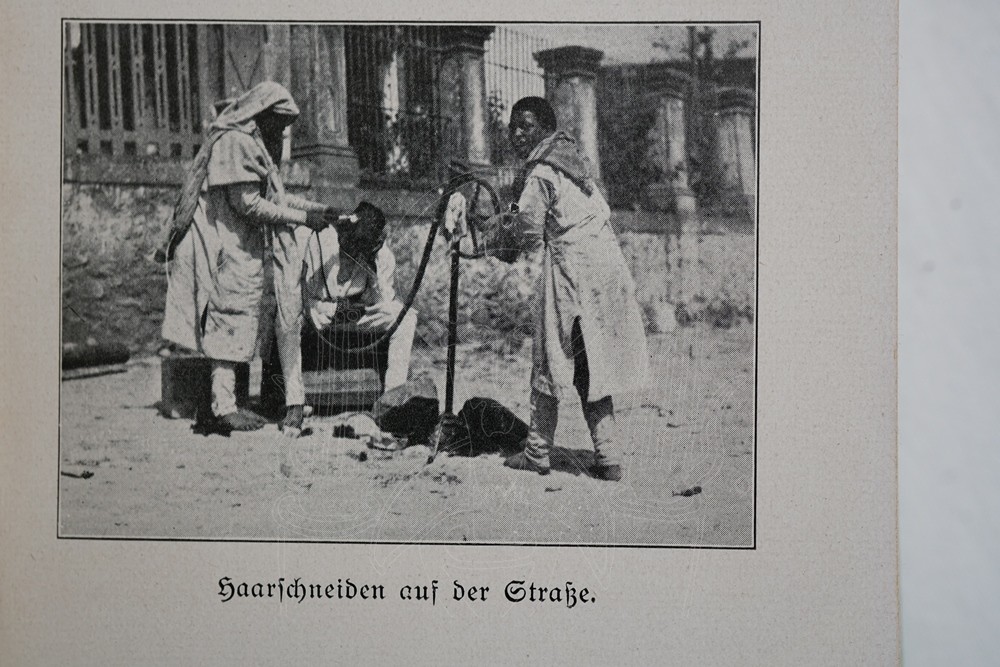 Haarschneiden auf der Straße.